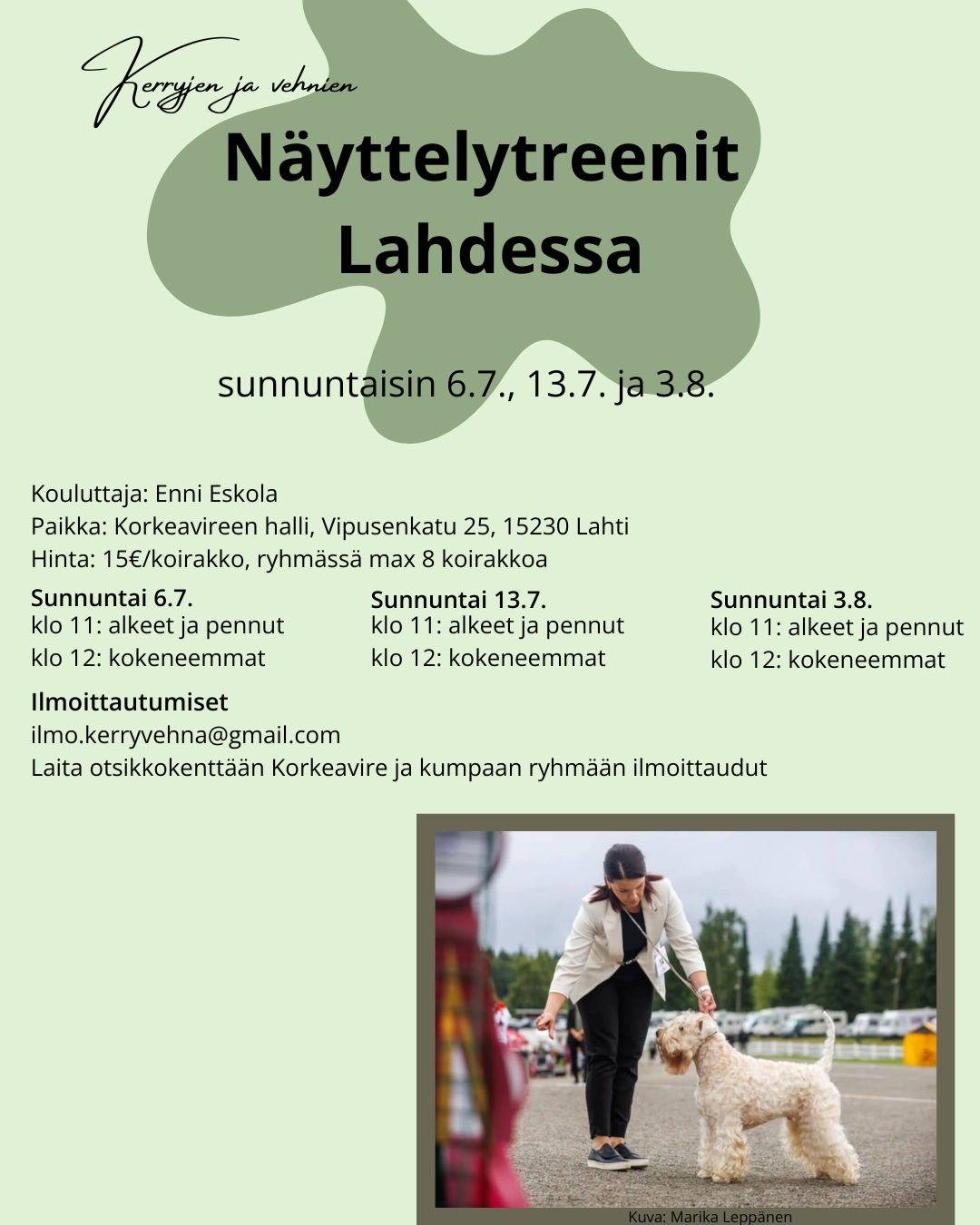 Kerryjen ja vehnien

Näyttelytreenit Lahdessa

sunnuntaisin 6.7., 13.7. ja 3.8.

Kouluttaja: Enni Eskola
Paikka: Korkeavireen halli, Vipusenkatu 25, 15230 Lahti
Hinta: 15€/koirakko, ryhmässä max 8 koirakkoa

Sunnuntai 6.7.
klo 11: alkeet ja pennut
klo 12: kokeneemmat

Sunnuntai 13.7.
klo 11: alkeet ja pennut
klo 12: kokeneemmat

Sunnuntai 3.8.
klo 11: alkeet ja pennut
klo 12: kokeneemmat

Ilmoittautumiset
ilmo.kerryvehna@gmail.com
Laita otsikkokenttään Korkeavire ja kumpaan ryhmään ilmoittaudut

Kuva: Marika Leppänen